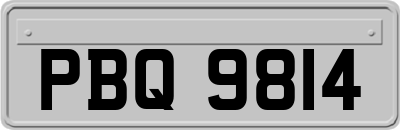 PBQ 9814